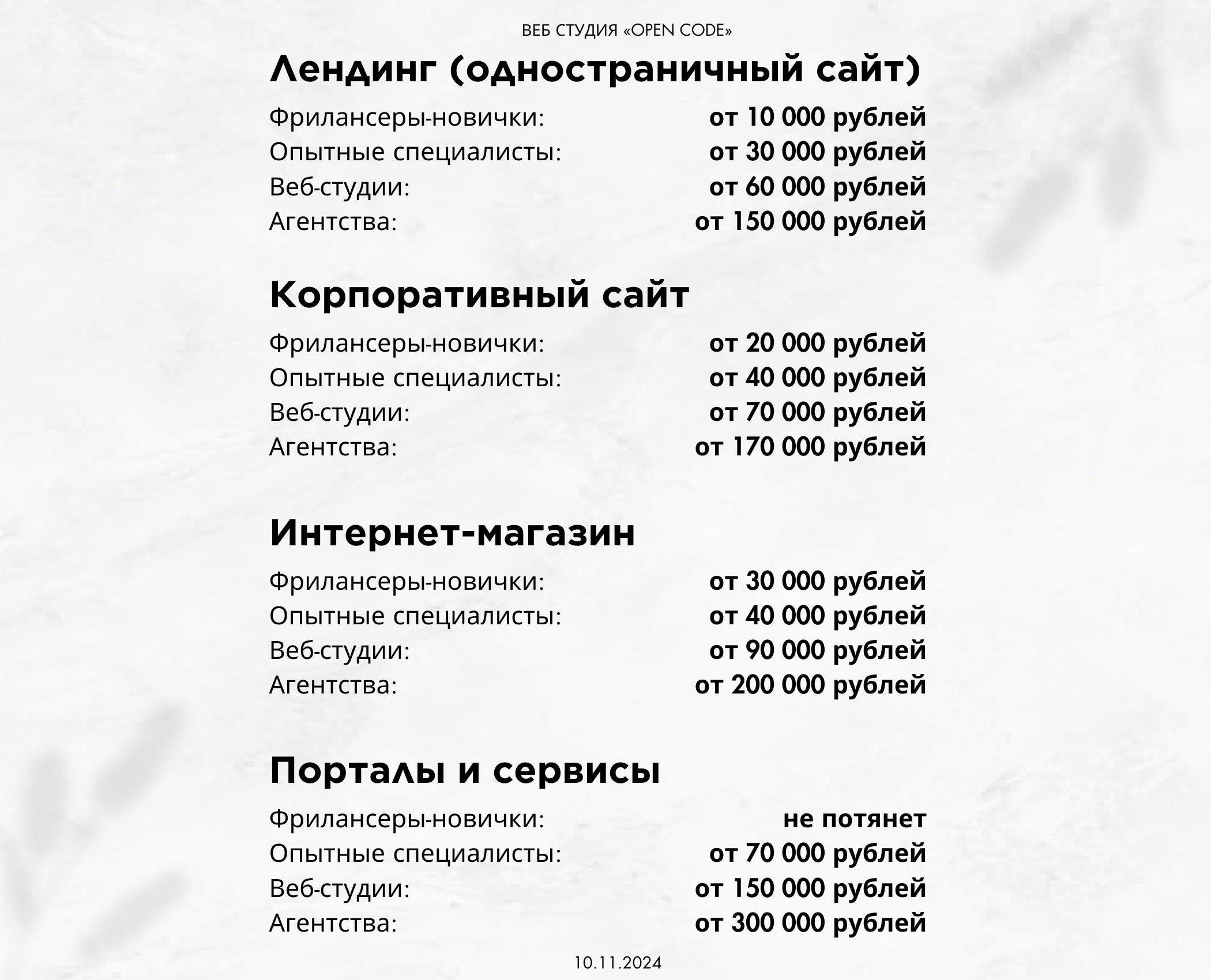 ВЕБ СТУДИЯ «OPEN CODE»

Лендинг (одностраничный сайт)

Фрилансеры-новички: от 10 000 рублей
Опытные специалисты: от 30 000 рублей
Веб-студии: от 60 000 рублей
Агентства: от 150 000 рублей

Корпоративный сайт

Фрилансеры-новички: от 20 000 рублей
Опытные специалисты: от 40 000 рублей
Веб-студии: от 70 000 рублей
Агентства: от 170 000 рублей

Интернет-магазин

Фрилансеры-новички: от 30 000 рублей
Опытные специалисты: от 40 000 рублей
Веб-студии: от 90 000 рублей
Агентства: от 200 000 рублей

Порталы и сервисы

Фрилансеры-новички: не потянет
Опытные специалисты: от 70 000 рублей
Веб-студии: от 150 000 рублей
Агентства: от 300 000 рублей

10.11.2024